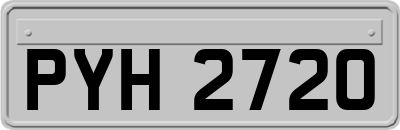 PYH 2720